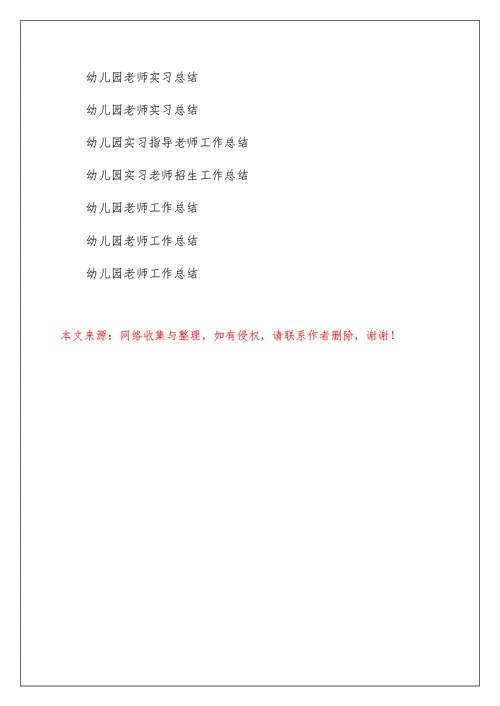 幼儿园老师实习总结

幼儿园老师实习总结

幼儿园实习指导老师工作总结

幼儿园实习老师招生工作总结

幼儿园老师工作总结

幼儿园老师工作总结

幼儿园老师工作总结

本文来源：网络收集与整理，如有侵权，请联系作者删除，谢谢！